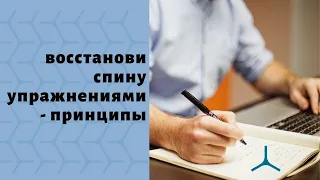 восстанови спину упражнениями - принципы